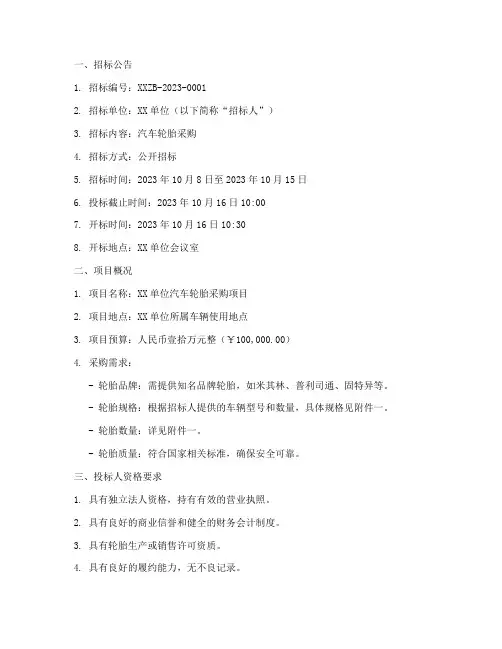 一、招标公告

1. 招标编号：XXZB-2023-0001

2. 招标单位：XX 单位（以下简称“招标人”）

3. 招标内容：汽车轮胎采购

4. 招标方式：公开招标

5. 招标时间：2023 年 10 月 8 日至 2023 年 10 月 15 日

6. 投标截止时间：2023 年 10 月 16 日 10:00

7. 开标时间：2023 年 10 月 16 日 10:30

8. 开标地点：XX 单位会议室

二、项目概况

1. 项目名称：XX 单位汽车轮胎采购项目

2. 项目地点：XX 单位所属车辆使用地点

3. 项目预算：人民币壹拾万元整（￥100,000.00）

4. 采购需求：

- 轮胎品牌：需提供知名品牌轮胎，如米其林、普利司通、固特异等。

- 轮胎规格：根据招标人提供的车辆型号和数量，具体规格见附件一。

- 轮胎数量：详见附件一。

- 轮胎质量：符合国家相关标准，确保安全可靠。

三、投标人资格要求

1. 具有独立法人资格，持有有效的营业执照。

2. 具有良好的商业信誉和健全的财务会计制度。

3. 具有轮胎生产或销售许可资质。

4. 具有良好的履约能力，无不良记录。